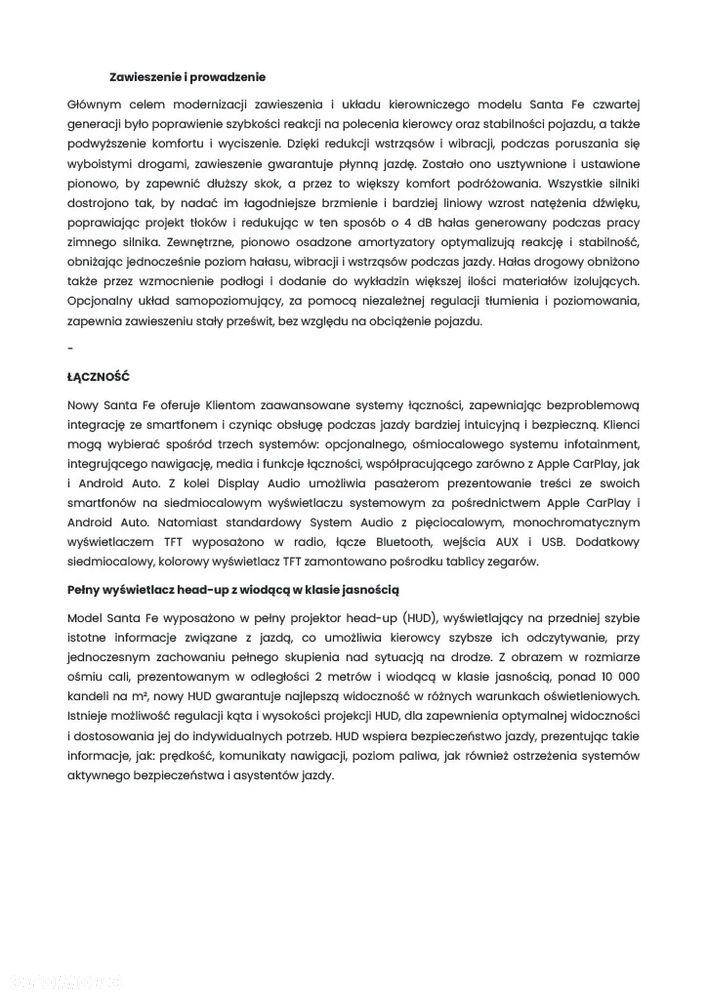 Zawieszenie i prowadzenie

Głównym celem modernizacji zawieszenia i układu kierowniczego modelu Santa Fe czwartej generacji było poprawienie szybkości reakcji na polecenia kierowcy oraz stabilności pojazdu, a także podwyższenie komfortu i wyciszenie. Dzięki redukcji wstrząsów i wibracji, podczas poruszania się wyboistymi drogami, zawieszenie gwarantuje płynną jazdę. Zostało ono usztywnione i ustawione pionowo, by zapewnić dłuższy skok, a przez to większy komfort podróżowania. Wszystkie silniki dostrojono tak, by nadać im łagodniejsze brzmienie i bardziej liniowy wzrost natężenia dźwięku, poprawiając projekt tłoków i redukując w ten sposób o 4 dB hałas generowany podczas pracy zimnego silnika. Zewnętrzne, pionowo osadzone amortyzatory optymalizują reakcję i stabilność, obniżając jednocześnie poziom hałasu, wibracji i wstrząsów podczas jazdy. Hałas drogowy obniżono także przez wzmocnienie podłogi i dodanie do wykładzin większej ilości materiałów izolujących. Opcjonalny układ samopoziomujący, za pomocą niezależnej regulacji tłumienia i poziomowania, zapewnia zawieszeniu stały prześwit, bez względu na obciążenie pojazdu.

-

ŁĄCZNOŚĆ

Nowy Santa Fe oferuje Klientom zaawansowane systemy łączności, zapewniając bezproblemową integrację ze smartfonem i czyniąc obsługę podczas jazdy bardziej intuicyjną i bezpieczną. Klienci mogą wybierać spośród trzech systemów: opcjonalnego, ośmiocalowego systemu infotainment, integrującego nawigację, media i funkcje łączności, współpracującego zarówno z Apple CarPlay, jak i Android Auto. Z kolei Display Audio umożliwia pasażerom prezentowanie treści ze swoich smartfonów na siedmiocalowym wyświetlaczu systemowym za pośrednictwem Apple CarPlay i Android Auto. Natomiast standardowy System Audio z pięciocalowym, monochromatycznym wyświetlaczem TFT wyposażono w radio, łącze Bluetooth, wejścia AUX i USB. Dodatkowy siedmiocalowy, kolorowy wyświetlacz TFT zamontowano pośrodku tablicy zegarów.

Pełny wyświetlacz head-up z wiodącą w klasie jasnością

Model Santa Fe wyposażono w pełny projektor head-up (HUD), wyświetlający na przedniej szybie istotne informacje związane z jazdą, co umożliwia kierowcy szybsze ich odczytywanie, przy jednoczesnym zachowaniu pełnego skupienia nad sytuacją na drodze. Z obrazem w rozmiarze ośmiu cali, prezentowanym w odległości 2 metrów i wiodącą w klasie jasnością, ponad 10 000 kandeli na m², nowy HUD gwarantuje najlepszą widoczność w różnych warunkach oświetleniowych. Istnieje możliwość regulacji kąta i wysokości projekcji HUD, dla zapewnienia optymalnej widoczności i dostosowania jej do indywidualnych potrzeb. HUD wspiera bezpieczeństwo jazdy, prezentując takie informacje, jak: prędkość, komunikaty nawigacji, poziom paliwa, jak również ostrzeżenia systemów aktywnego bezpieczeństwa i asystentów jazdy.